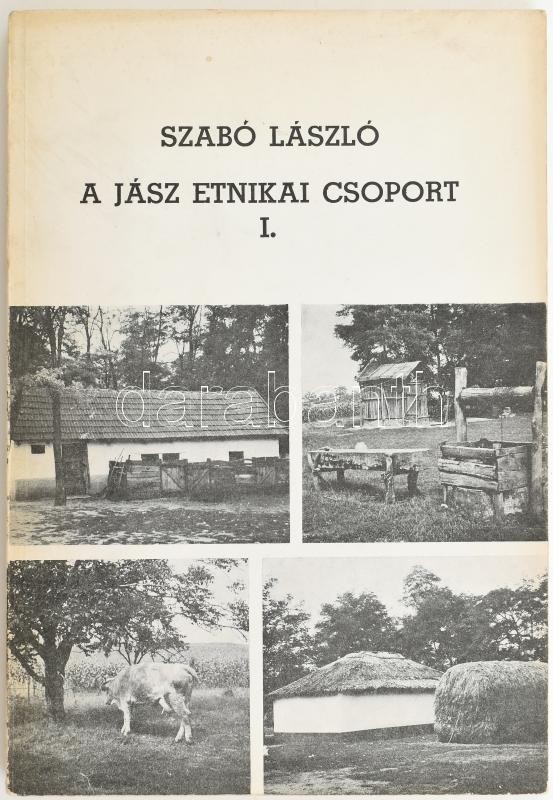 SZABÓ LÁSZLÓ

A JÁSZ ETNIKAI CSOPORT
I.

darabanth